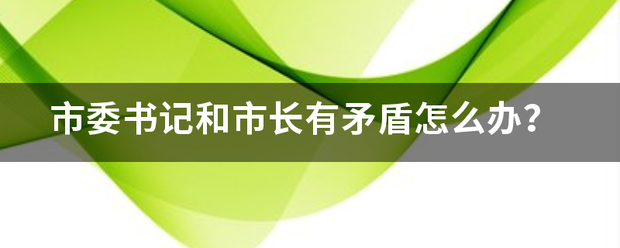 市委书记和市长有矛盾怎么办?